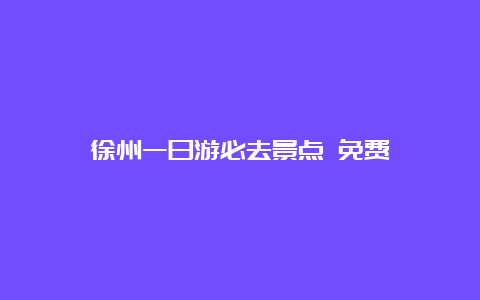 徐州一日游必去景点 免费